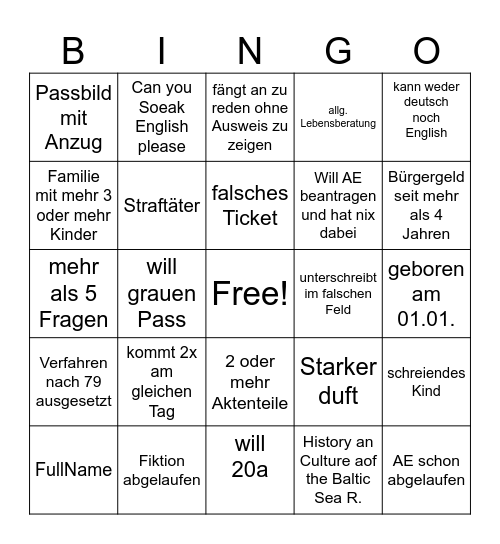 | B | I | N | G | O |
|---|---|---|---|---|
| Passbild mit Anzug | Can you Soeak English please | fängt an zu reden ohne Ausweis zu zeigen | allg. Lebensberatung | kann weder deutsch noch English |
| Familie mit mehr 3 oder mehr Kinder | Straftäter | falsches Ticket | Will AE beantragen und hat nix dabei | Bürgergeld seit mehr als 4 Jahren |
| mehr als 5 Fragen | will grauen Pass | Free! | unterschreibt im falschen Feld | geboren am 01.01. |
| Verfahren nach 79 ausgesetzt | kommt 2x am gleichen Tag | 2 oder mehr Aktenteile | Starker duft | schreiendes Kind |
| FullName | Fiktion abgelaufen | will 20a | History an Culture aof the Baltic Sea R. | AE schon abgelaufen |